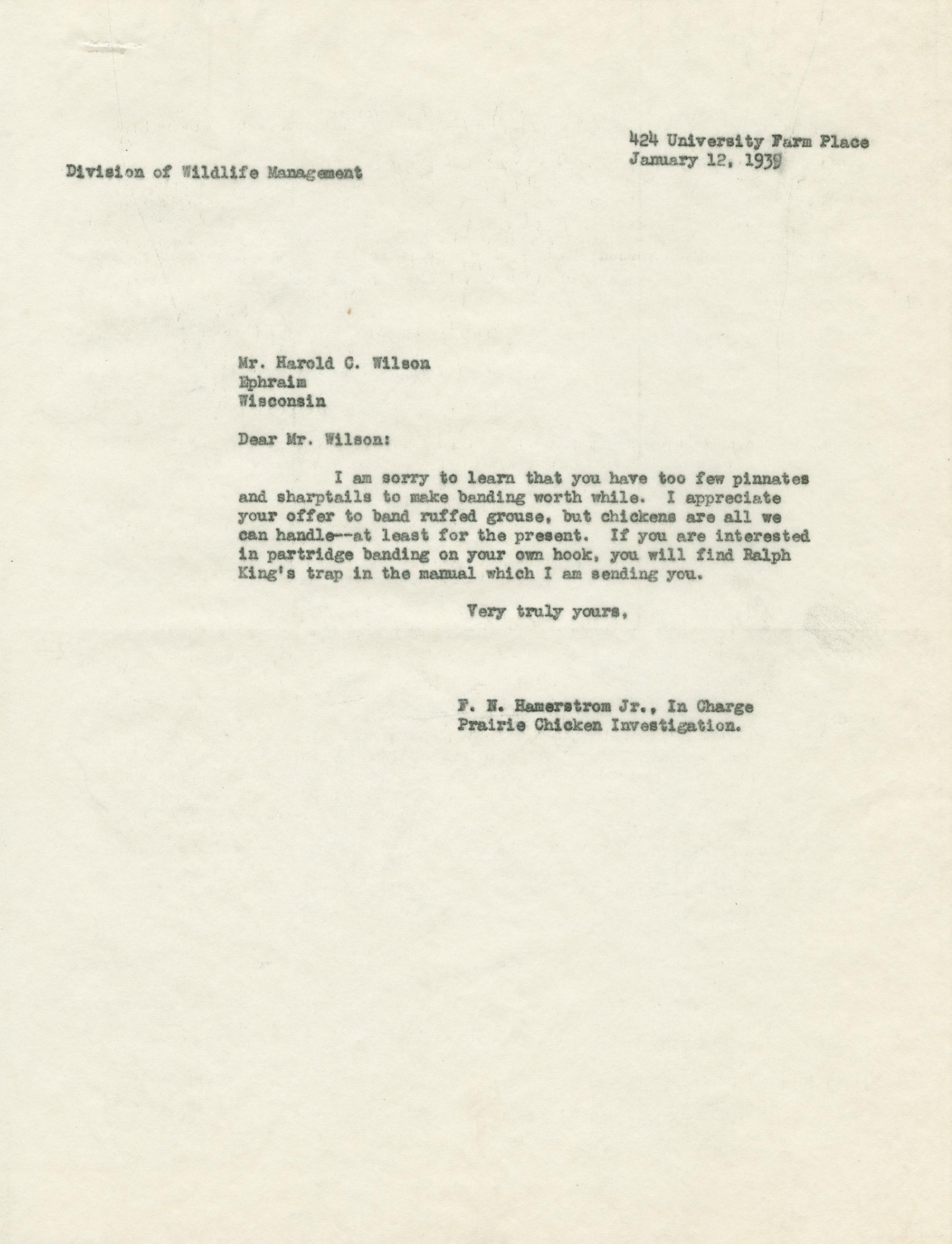 424 University Farm Place
January 12, 1939

Division of Wildlife Management

Mr. Harold C. Wilson
Ephraim
Wisconsin

Dear Mr. Wilson:

I am sorry to learn that you have too few pinnates and sharptails to make banding worth while. I appreciate your offer to band ruffed grouse, but chickens are all we can handle--at least for the present. If you are interested in partridge banding on your own hook, you will find Ralph King's trap in the manual which I am sending you.

Very truly yours,

F. N. Hamerstrom Jr., In Charge
Prairie Chicken Investigation.